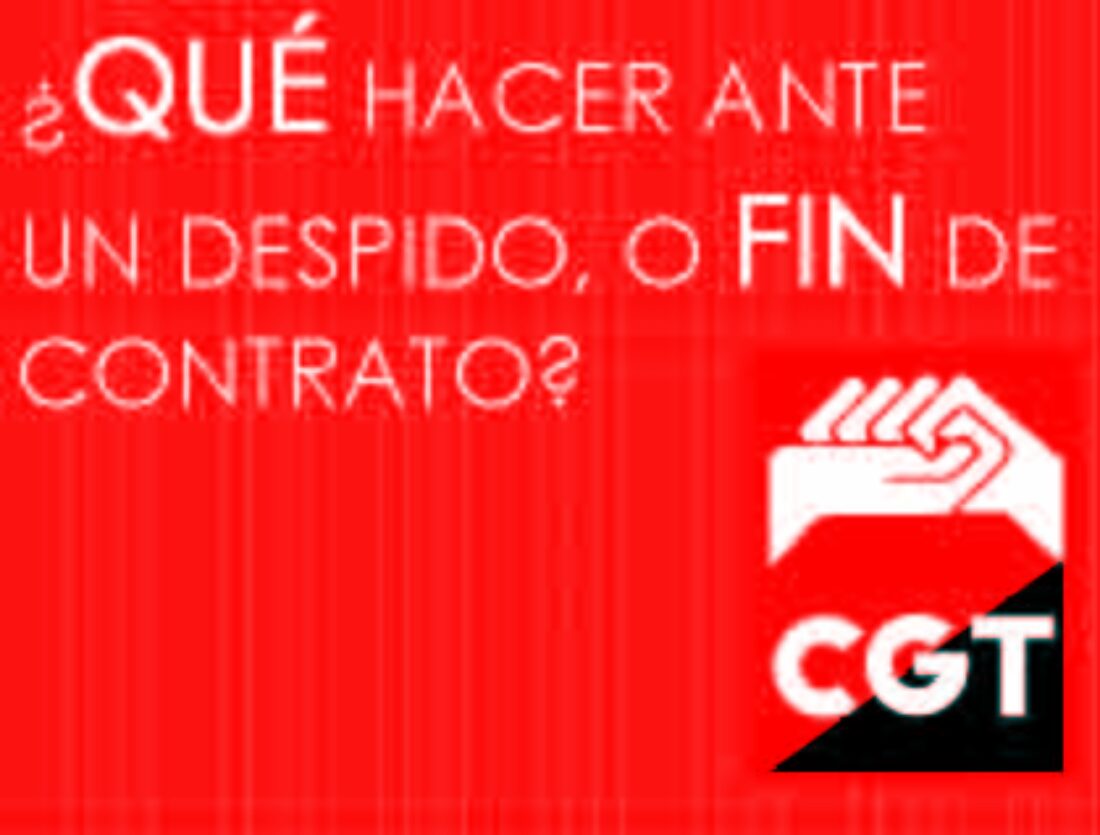 ¿QUÉ HACER ANTE UN DESPIDO, O FIN DE CONTRATO?

CGT